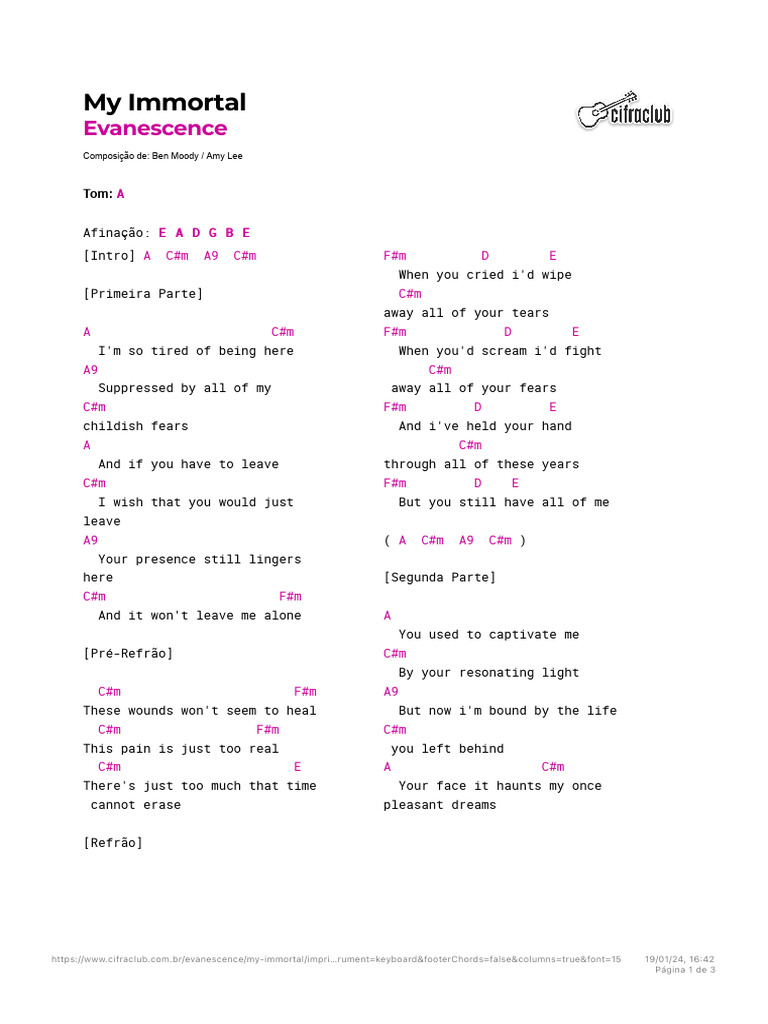 My Immortal
Evanescence

cifraclub

Composição de: Ben Moody / Amy Lee

Tom: A

Afinação: E A D G B E

[Intro] A C#m A9 C#m

[Primeira Parte]

A C#m
I'm so tired of being here
A9
Suppressed by all of my
C#m
childish fears
A
And if you have to leave
C#m
I wish that you would just leave
A9
Your presence still lingers here
C#m F#m
And it won't leave me alone

[Pré-Refrão]

C#m F#m
These wounds won't seem to heal
C#m F#m
This pain is just too real
C#m E
There's just too much that time cannot erase

[Refrão]

F#m D E
When you cried i'd wipe
C#m
away all of your tears
F#m D E
When you'd scream i'd fight
C#m
away all of your fears
F#m D E
And i've held your hand
C#m
through all of these years
F#m D E
But you still have all of me

( A C#m A9 C#m )

[Segunda Parte]

A
You used to captivate me
C#m
By your resonating light
A9
But now i'm bound by the life
C#m
you left behind
A C#m
Your face it haunts my once pleasant dreams

https://www.cifraclub.com.br/evanescence/my-immortal/impri...rument=keyboard&footerChords=false&columns=true&font=15 19/01/24, 16:42
Página 1 de 3